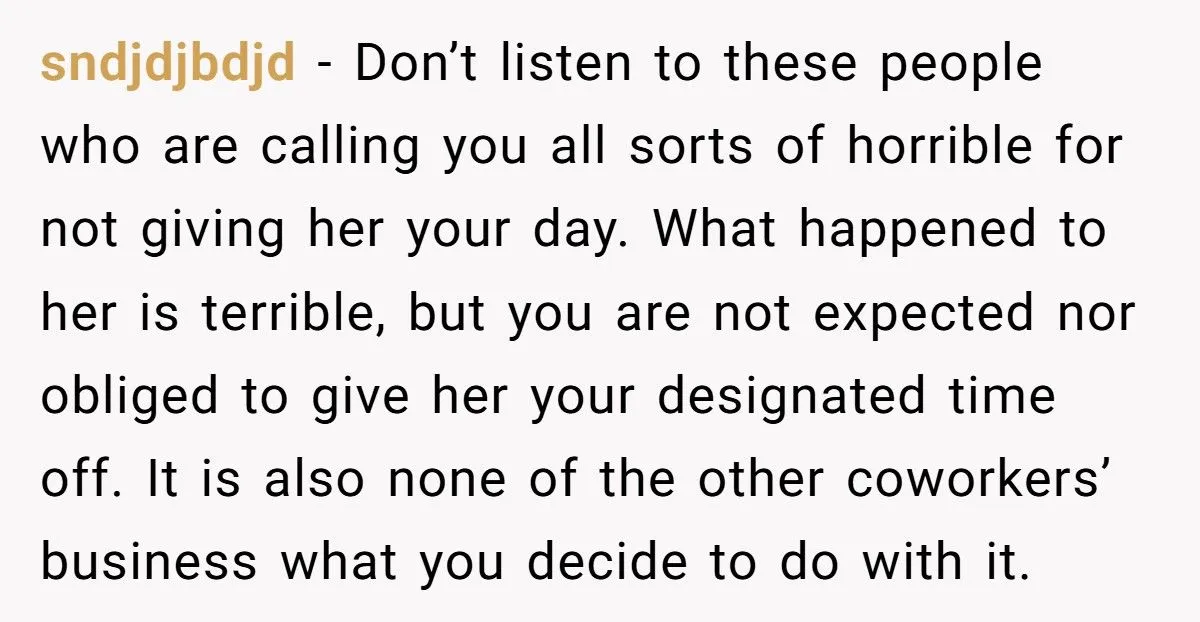 sndjdjbdjd - Don’t listen to these people who are calling you all sorts of horrible for not giving her your day. What happened to her is terrible, but you are not expected nor obliged to give her your designated time off. It is also none of the other coworkers’ business what you decide to do with it.